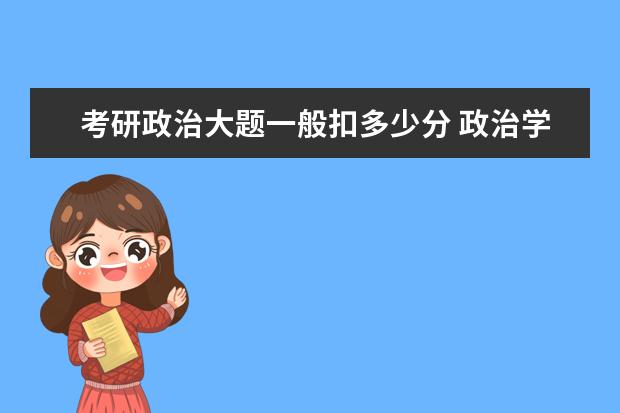 考研政治大题一般扣多少分 政治学